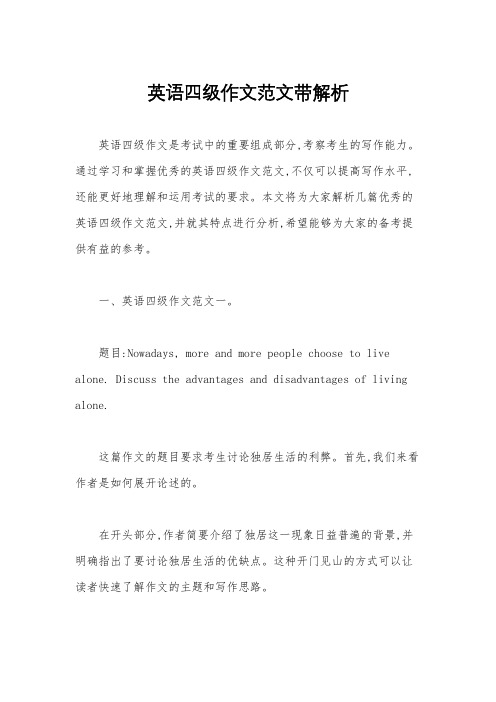 英语四级作文范文带解析

英语四级作文是考试中的重要组成部分,考察考生的写作能力。通过学习和掌握优秀的英语四级作文范文,不仅可以提高写作水平,还能更好地理解和运用考试的要求。本文将为大家解析几篇优秀的英语四级作文范文,并就其特点进行分析,希望能够为大家的备考提供有益的参考。

一、英语四级作文范文一。

题目:Nowadays, more and more people choose to live alone. Discuss the advantages and disadvantages of living alone.

这篇作文的题目要求考生讨论独居生活的利弊。首先,我们来看作者是如何展开论述的。

在开头部分,作者简要介绍了独居这一现象日益普遍的背景,并明确指出了要讨论独居生活的优缺点。这种开门见山的方式可以让读者快速了解作文的主题和写作思路。